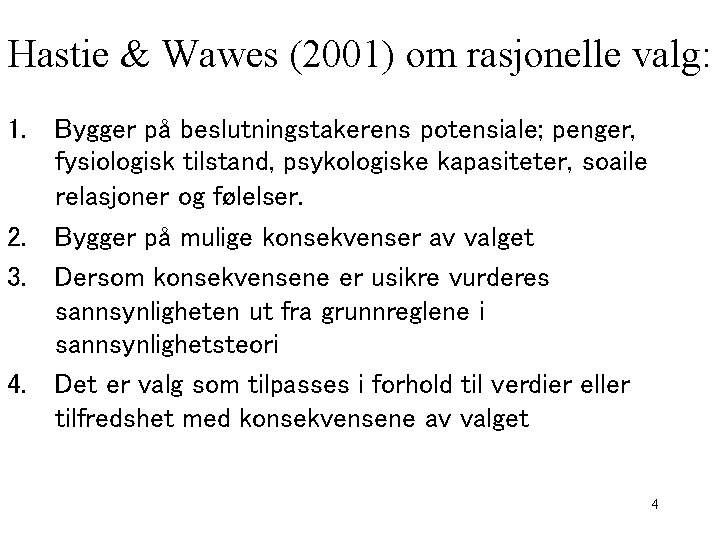 Hastie & Wawes (2001) om rasjonelle valg:

1. Bygger på beslutningstakerens potensiale; penger, fysiologisk tilstand, psykologiske kapasiteter, soaile relasjoner og følelser.
2. Bygger på mulige konsekvenser av valget
3. Dersom konsekvensene er usikre vurderes sannsynligheten ut fra grunnreglene i sannsynlighetsteori
4. Det er valg som tilpasses i forhold til verdier eller tilfredshet med konsekvensene av valget

4